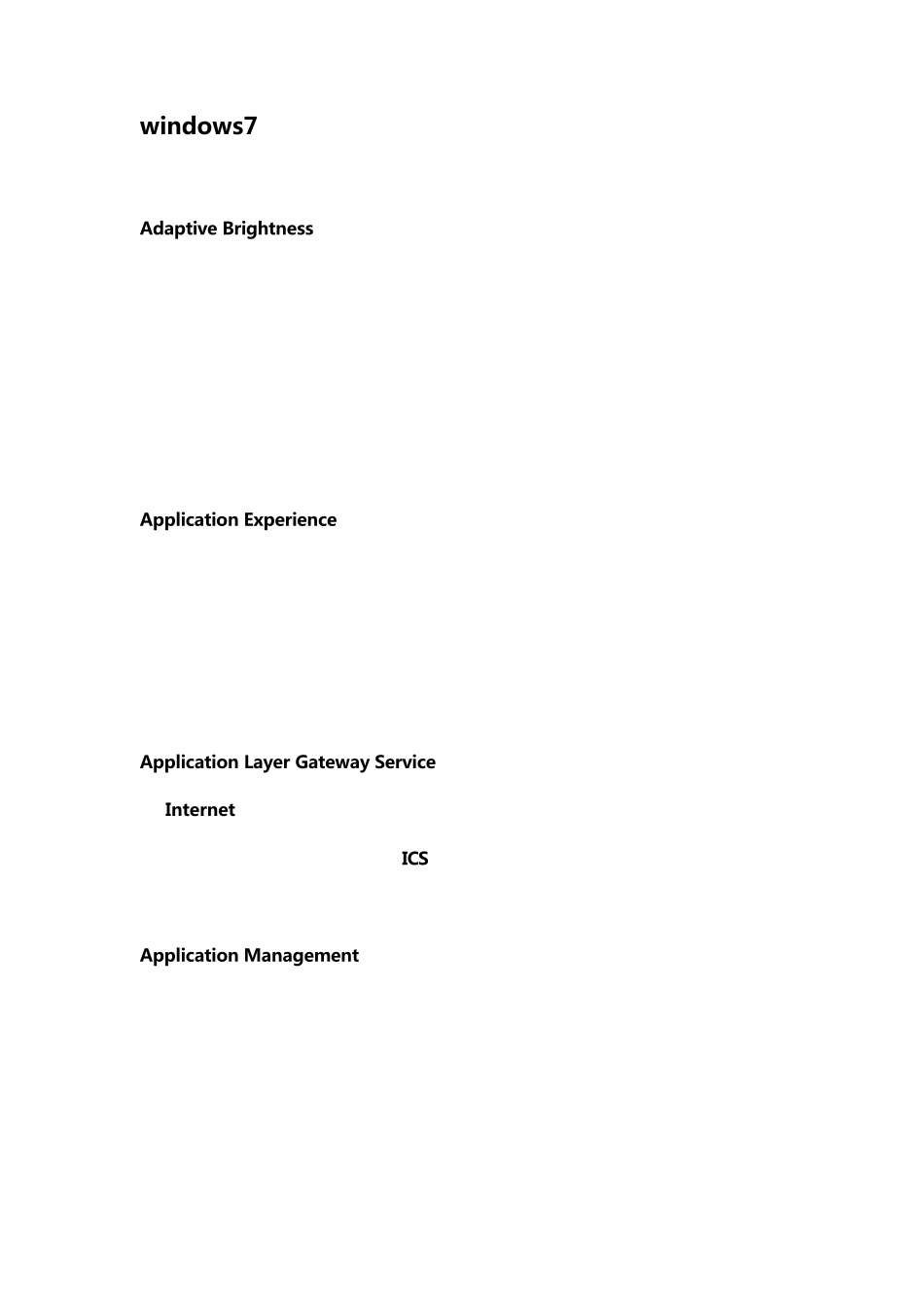 windows7

Adaptive Brightness

Application Experience

Application Layer Gateway Service

Internet

ICS

Application Management